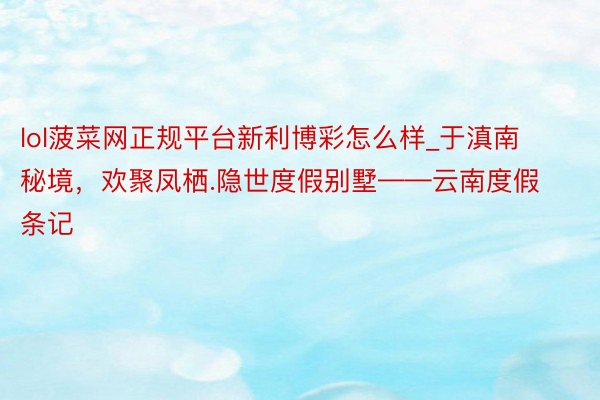 lol菠菜网正规平台新利博彩怎么样_于滇南秘境，欢聚凤栖.隐世度假别墅——云南度假条记